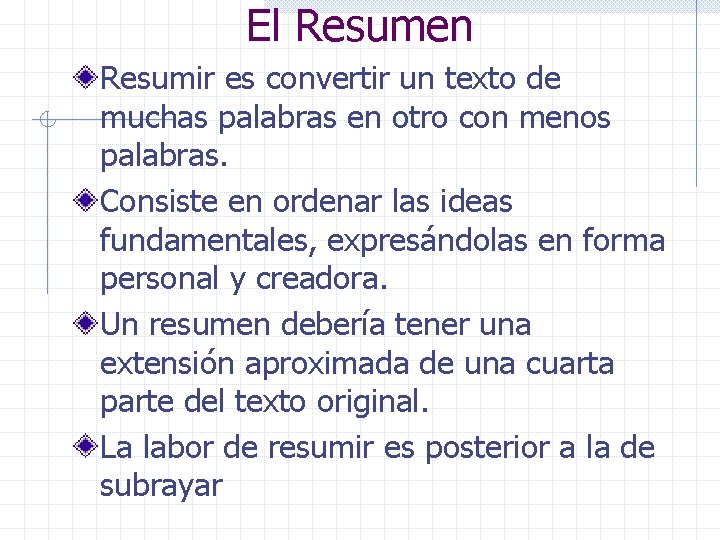 El Resumen

Resumir es convertir un texto de muchas palabras en otro con menos palabras.

Consiste en ordenar las ideas fundamentales, expresándolas en forma personal y creadora.

Un resumen debería tener una extensión aproximada de una cuarta parte del texto original.

La labor de resumir es posterior a la de subrayar